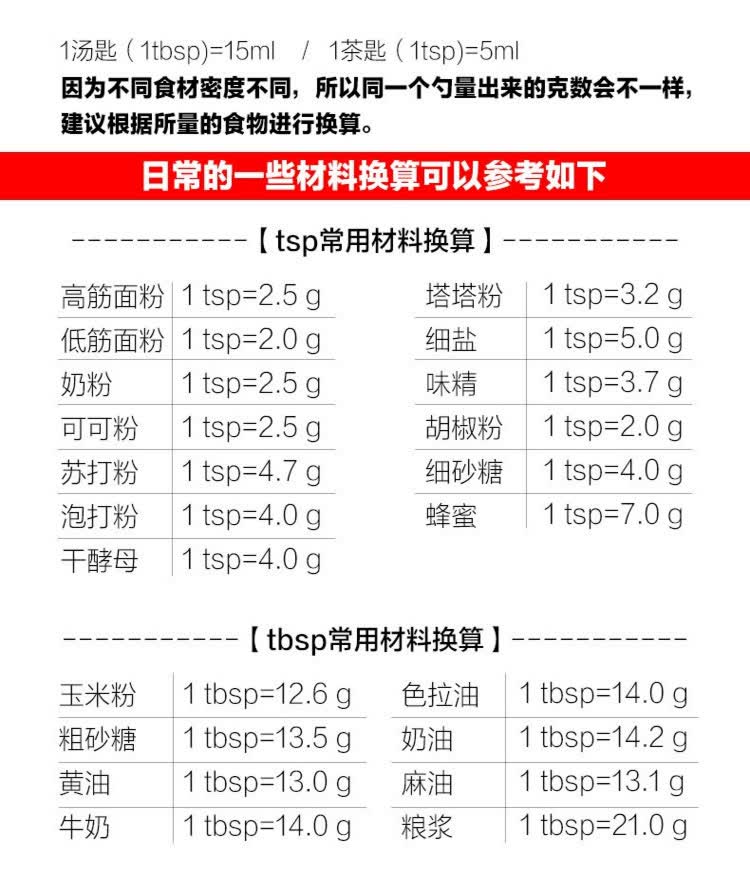 1汤匙（1tbsp)=15ml / 1茶匙（1tsp)=5ml

因为不同食材密度不同，所以同一个勺量出来的克数会不一样，建议根据所量的食物进行换算。

日常的一些材料换算可以参考如下

-----------【tsp常用材料换算】-----------

| 高筋面粉 | 1 tsp=2.5 g |
|---|---|
| 低筋面粉 | 1 tsp=2.0 g |
| 奶粉 | 1 tsp=2.5 g |
| 可可粉 | 1 tsp=2.5 g |
| 苏打粉 | 1 tsp=4.7 g |
| 泡打粉 | 1 tsp=4.0 g |
| 干酵母 | 1 tsp=4.0 g |

| 塔塔粉 | 1 tsp=3.2 g |
|---|---|
| 细盐 | 1 tsp=5.0 g |
| 味精 | 1 tsp=3.7 g |
| 胡椒粉 | 1 tsp=2.0 g |
| 细砂糖 | 1 tsp=4.0 g |
| 蜂蜜 | 1 tsp=7.0 g |

-----------【tbsp常用材料换算】-----------

| 玉米粉 | 1 tbsp=12.6 g |
|---|---|
| 粗砂糖 | 1 tbsp=13.5 g |
| 黄油 | 1 tbsp=13.0 g |
| 牛奶 | 1 tbsp=14.0 g |

| 色拉油 | 1 tbsp=14.0 g |
|---|---|
| 奶油 | 1 tbsp=14.2 g |
| 麻油 | 1 tbsp=13.1 g |
| 粮浆 | 1 tbsp=21.0 g |